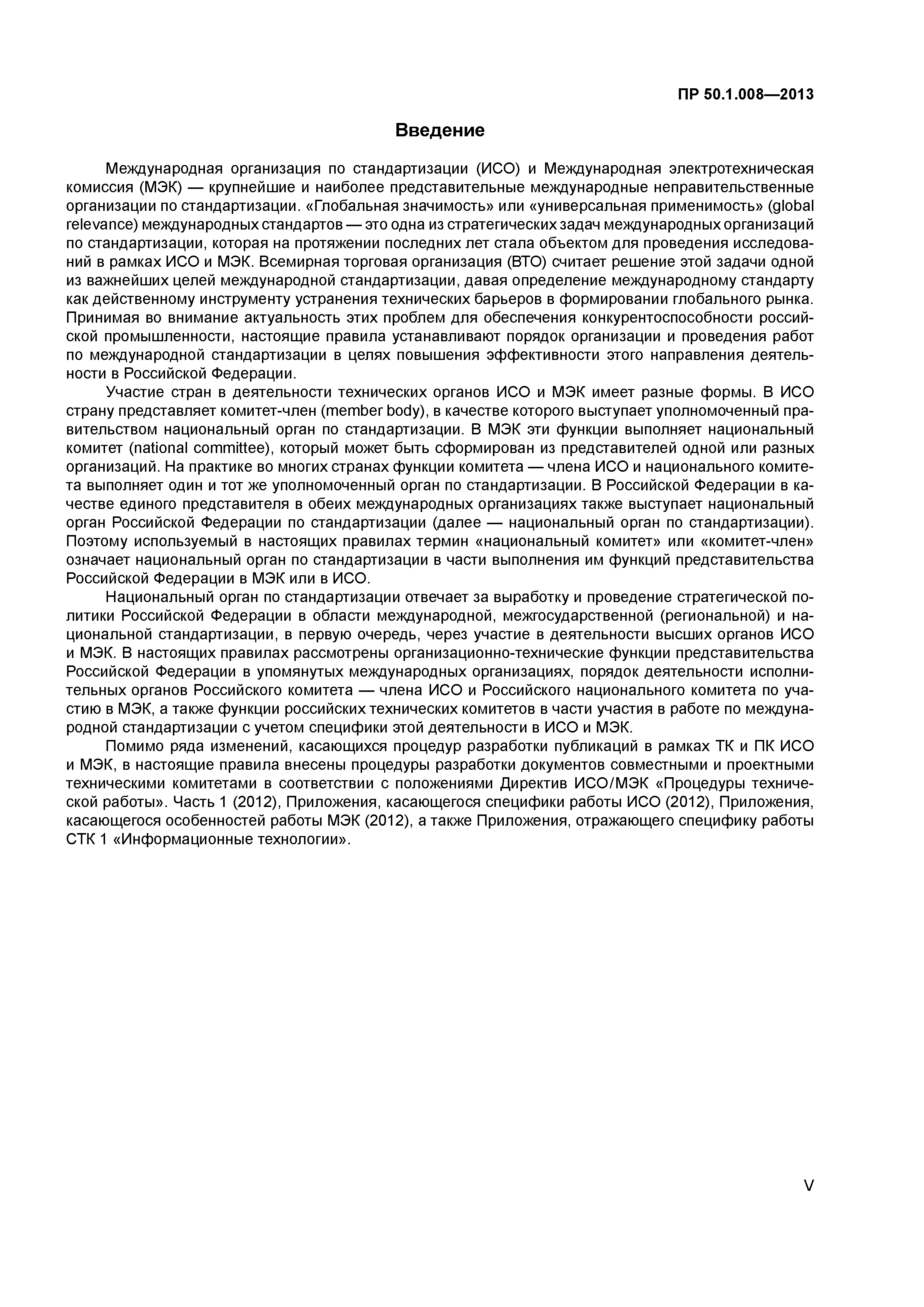 ПР 50.1.008—2013

Введение

Международная организация по стандартизации (ИСО) и Международная электротехническая комиссия (МЭК) — крупнейшие и наиболее представительные международные неправительственные организации по стандартизации. «Глобальная значимость» или «универсальная применимость» (global relevance) международных стандартов — это одна из стратегических задач международных организаций по стандартизации, которая на протяжении последних лет стала объектом для проведения исследований в рамках ИСО и МЭК. Всемирная торговая организация (ВТО) считает решение этой задачи одной из важнейших целей международной стандартизации, давая определение международному стандарту как действенному инструменту устранения технических барьеров в формировании глобального рынка. Принимая во внимание актуальность этих проблем для обеспечения конкурентоспособности российской промышленности, настоящие правила устанавливают порядок организации и проведения работ по международной стандартизации в целях повышения эффективности этого направления деятельности в Российской Федерации.

Участие стран в деятельности технических органов ИСО и МЭК имеет разные формы. В ИСО страну представляет комитет-член (member body), в качестве которого выступает уполномоченный правительством национальный орган по стандартизации. В МЭК эти функции выполняет национальный комитет (national committee), который может быть сформирован из представителей одной или разных организаций. На практике во многих странах функции комитета — члена ИСО и национального комитета выполняет один и тот же уполномоченный орган по стандартизации. В Российской Федерации в качестве единого представителя в обеих международных организациях также выступает национальный орган Российской Федерации по стандартизации (далее — национальный орган по стандартизации). Поэтому используемый в настоящих правилах термин «национальный комитет» или «комитет-член» означает национальный орган по стандартизации в части выполнения им функций представительства Российской Федерации в МЭК или в ИСО.

Национальный орган по стандартизации отвечает за выработку и проведение стратегической политики Российской Федерации в области международной, межгосударственной (региональной) и национальной стандартизации, в первую очередь, через участие в деятельности высших органов ИСО и МЭК. В настоящих правилах рассмотрены организационно-технические функции представительства Российской Федерации в упомянутых международных организациях, порядок деятельности исполнительных органов Российского комитета — члена ИСО и Российского национального комитета по участию в МЭК, а также функции российских технических комитетов в части участия в работе по международной стандартизации с учетом специфики этой деятельности в ИСО и МЭК.

Помимо ряда изменений, касающихся процедур разработки публикаций в рамках ТК и ПК ИСО и МЭК, в настоящие правила внесены процедуры разработки документов совместными и проектными техническими комитетами в соответствии с положениями Директив ИСО/МЭК «Процедуры технической работы». Часть 1 (2012), Приложения, касающегося специфики работы ИСО (2012), Приложения, касающегося особенностей работы МЭК (2012), а также Приложения, отражающего специфику работы СТК 1 «Информационные технологии».

V